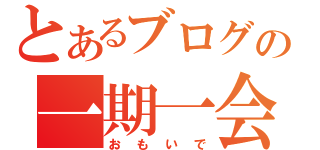 とあるブログの
一期一会
おもいで